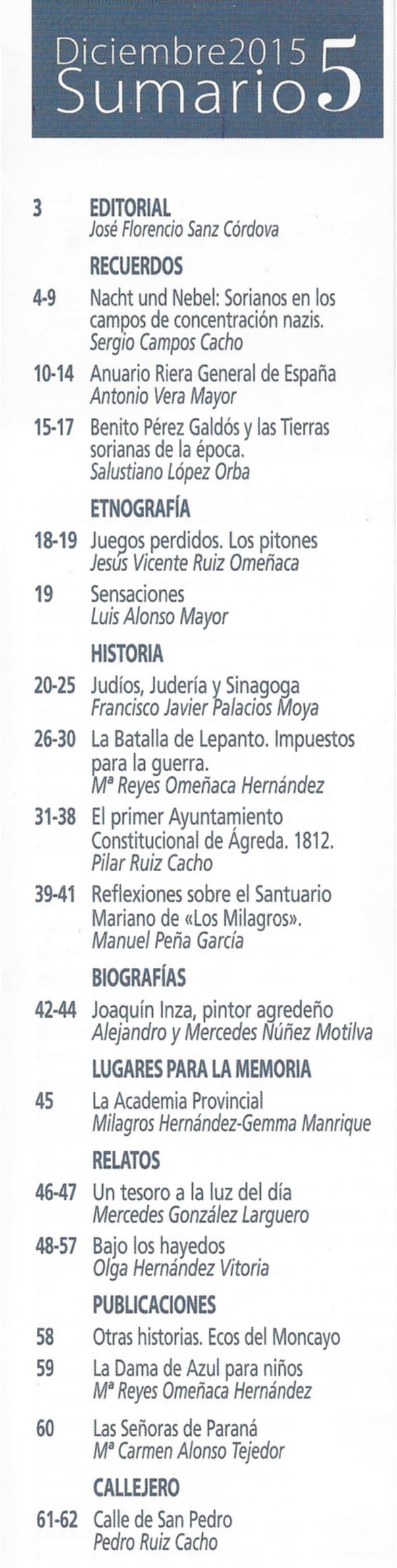 Diciembre2015
Sumario 5

3 EDITORIAL
José Florencio Sanz Córdova

RECUERDOS

4-9 Nacht und Nebel: Sorianos en los campos de concentración nazis.
Sergio Campos Cacho

10-14 Anuario Riera General de España
Antonio Vera Mayor

15-17 Benito Pérez Galdós y las Tierras sorianas de la época.
Salustiano López Orba

ETNOGRAFÍA

18-19 Juegos perdidos. Los pitones
Jesús Vicente Ruiz Omeñaca

19 Sensaciones
Luis Alonso Mayor

HISTORIA

20-25 Judíos, Judería y Sinagoga
Francisco Javier Palacios Moya

26-30 La Batalla de Lepanto. Impuestos para la guerra.
Mª Reyes Omeñaca Hernández

31-38 El primer Ayuntamiento Constitucional de Ágreda. 1812.
Pilar Ruiz Cacho

39-41 Reflexiones sobre el Santuario Mariano de «Los Milagros».
Manuel Peña García

BIOGRAFÍAS

42-44 Joaquín Inza, pintor agredeño
Alejandro y Mercedes Núñez Motilva

LUGARES PARA LA MEMORIA

45 La Academia Provincial
Milagros Hernández-Gemma Manrique

RELATOS

46-47 Un tesoro a la luz del día
Mercedes González Larguero

48-57 Bajo los hayedos
Olga Hernández Vitoria

PUBLICACIONES

58 Otras historias. Ecos del Moncayo

59 La Dama de Azul para niños
Mª Reyes Omeñaca Hernández

60 Las Señoras de Paraná
Mª Carmen Alonso Tejedor

CALLEJERO

61-62 Calle de San Pedro
Pedro Ruiz Cacho